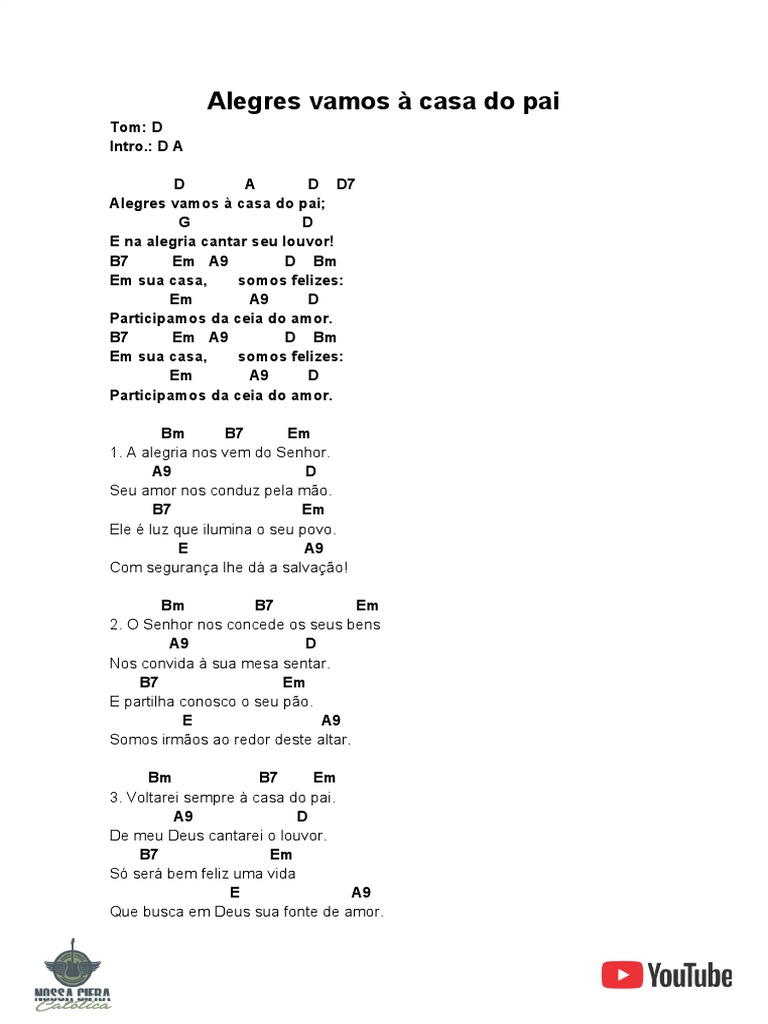 Alegres vamos à casa do pai

Tom: D
Intro.: D A

D A D D7
Alegres vamos à casa do pai;
G D
E na alegria cantar seu louvor!
B7 Em A9 D Bm
Em sua casa, somos felizes:
Em A9 D
Participamos da ceia do amor.
B7 Em A9 D Bm
Em sua casa, somos felizes:
Em A9 D
Participamos da ceia do amor.

Bm B7 Em
1. A alegria nos vem do Senhor.
A9 D
Seu amor nos conduz pela mão.
B7 Em
Ele é luz que ilumina o seu povo.
E A9
Com segurança lhe dá a salvação!

Bm B7 Em
2. O Senhor nos concede os seus bens
A9 D
Nos convida à sua mesa sentar.
B7 Em
E partilha conosco o seu pão.
E A9
Somos irmãos ao redor deste altar.

Bm B7 Em
3. Voltarei sempre à casa do pai.
A9 D
De meu Deus cantarei o louvor.
B7 Em
Só será bem feliz uma vida
E A9
Que busca em Deus sua fonte de amor.

NOSSA CIFRA
Católica

YouTube